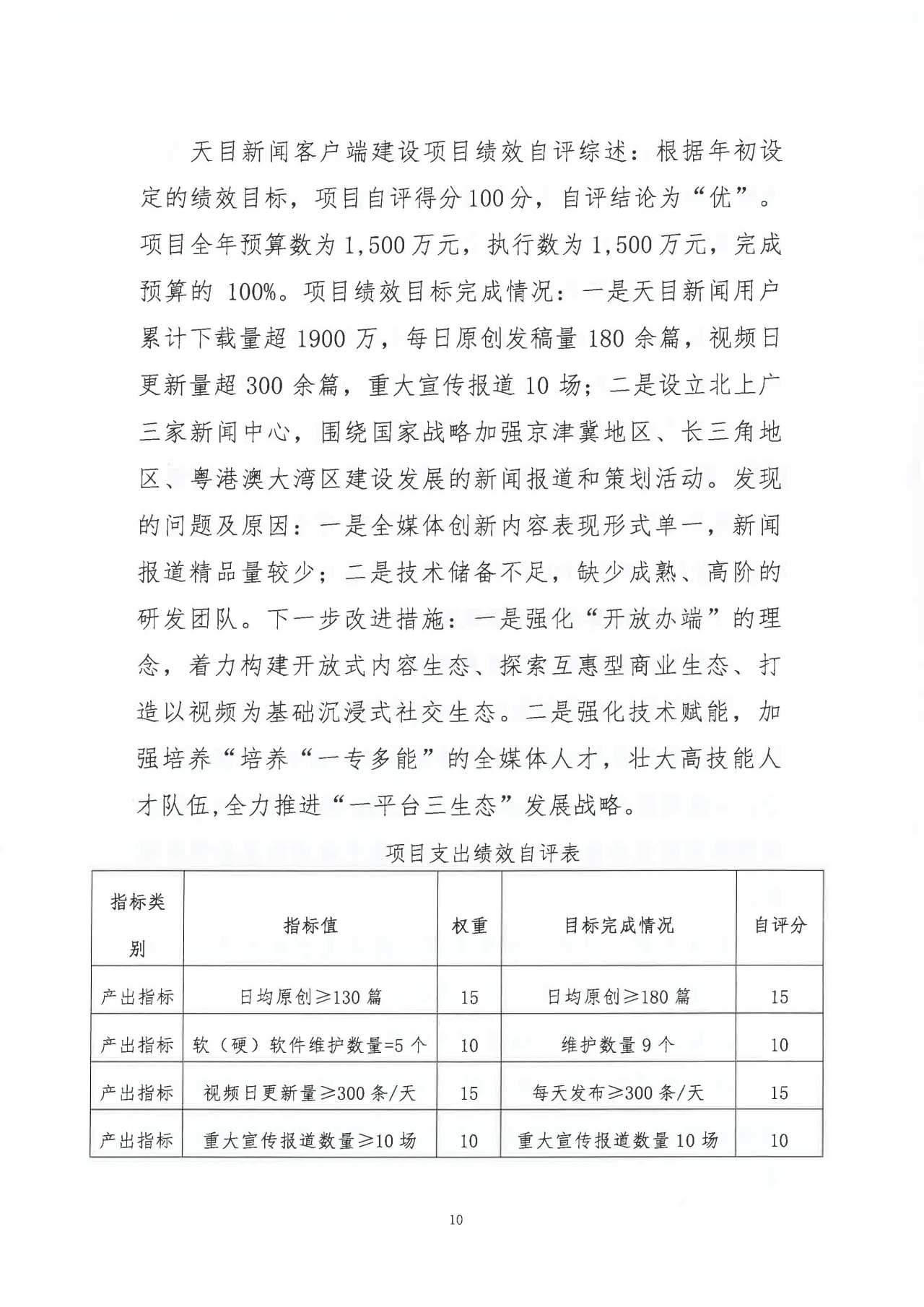 天目新闻客户端建设项目绩效自评综述：根据年初设定的绩效目标，项目自评得分100分，自评结论为“优”。项目全年预算数为1,500万元，执行数为1,500万元，完成预算的 100%。项目绩效目标完成情况：一是天目新闻用户累计下载量超 1900 万，每日原创发稿量 180 余篇，视频日更新量超 300 余篇，重大宣传报道 10 场；二是设立北上广三家新闻中心，围绕国家战略加强京津冀地区、长三角地区、粤港澳大湾区建设发展的新闻报道和策划活动。发现的问题及原因：一是全媒体创新内容表现形式单一，新闻报道精品量较少；二是技术储备不足，缺少成熟、高阶的研发团队。下一步改进措施：一是强化“开放办端”的理念，着力构建开放式内容生态、探索互惠型商业生态、打造以视频为基础沉浸式社交生态。二是强化技术赋能，加强培养“培养“一专多能”的全媒体人才，壮大高技能人才队伍,全力推进“一平台三生态”发展战略。

项目支出绩效自评表

| 指标类别 | 指标值 | 权重 | 目标完成情况 | 自评分 |
|---|---|---|---|---|
| 产出指标 | 日均原创≥130 篇 | 15 | 日均原创≥180 篇 | 15 |
| 产出指标 | 软（硬）软件维护数量=5 个 | 10 | 维护数量 9 个 | 10 |
| 产出指标 | 视频日更新量≥300 条/天 | 15 | 每天发布≥300 条/天 | 15 |
| 产出指标 | 重大宣传报道数量≥10 场 | 10 | 重大宣传报道数量 10 场 | 10 |

10